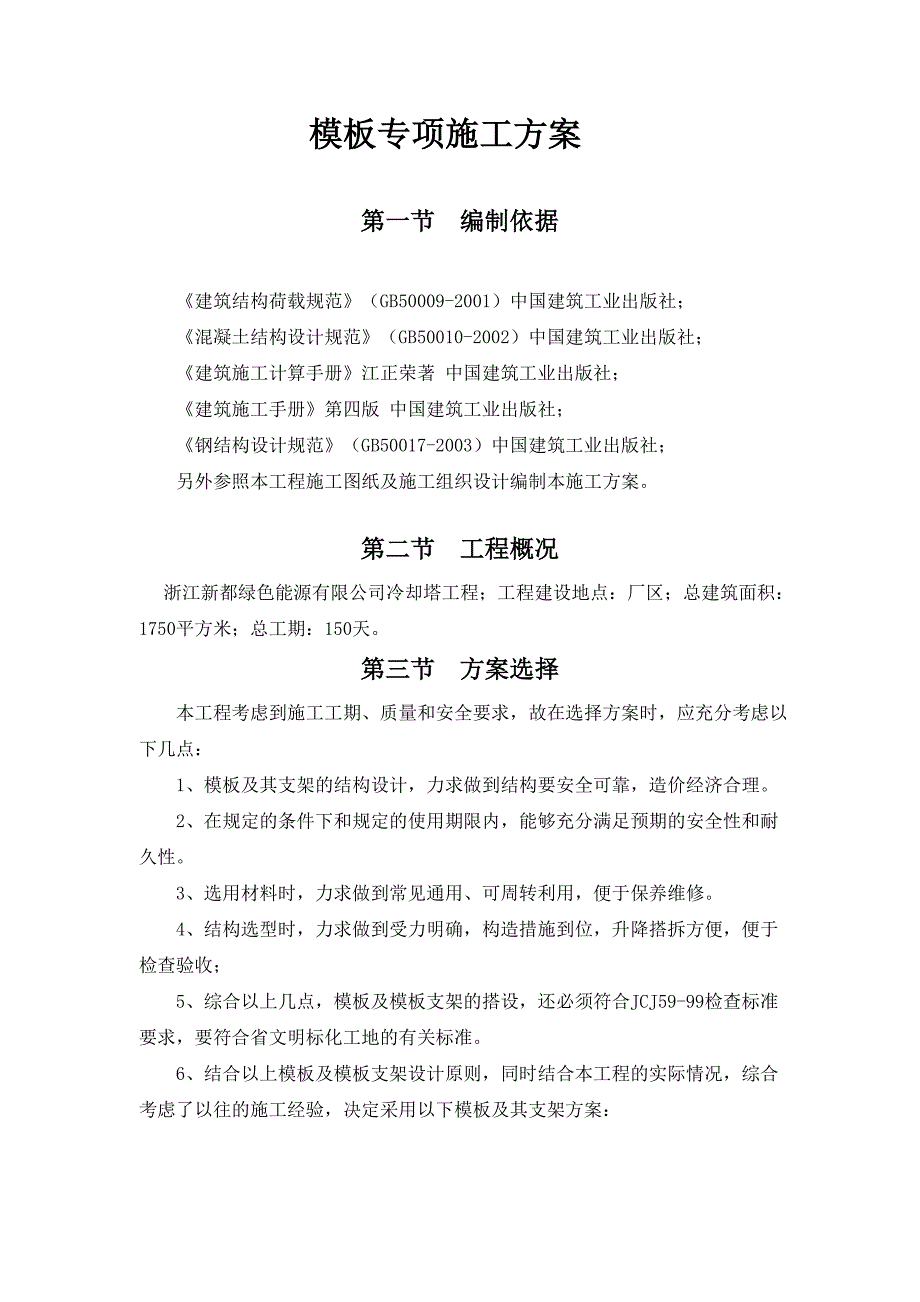 模板专项施工方案

第一节　编制依据

《建筑结构荷载规范》（GB50009-2001）中国建筑工业出版社；

《混凝土结构设计规范》（GB50010-2002）中国建筑工业出版社；

《建筑施工计算手册》江正荣著 中国建筑工业出版社；

《建筑施工手册》第四版 中国建筑工业出版社；

《钢结构设计规范》（GB50017-2003）中国建筑工业出版社；

另外参照本工程施工图纸及施工组织设计编制本施工方案。

第二节　工程概况

浙江新都绿色能源有限公司冷却塔工程；工程建设地点：厂区；总建筑面积：1750平方米；总工期：150天。

第三节　方案选择

本工程考虑到施工工期、质量和安全要求，故在选择方案时，应充分考虑以下几点：

1、模板及其支架的结构设计，力求做到结构要安全可靠，造价经济合理。

2、在规定的条件下和规定的使用期限内，能够充分满足预期的安全性和耐久性。

3、选用材料时，力求做到常见通用、可周转利用，便于保养维修。

4、结构选型时，力求做到受力明确，构造措施到位，升降搭拆方便，便于检查验收；

5、综合以上几点，模板及模板支架的搭设，还必须符合JCJ59-99检查标准要求，要符合省文明标化工地的有关标准。

6、结合以上模板及模板支架设计原则，同时结合本工程的实际情况，综合考虑了以往的施工经验，决定采用以下模板及其支架方案：